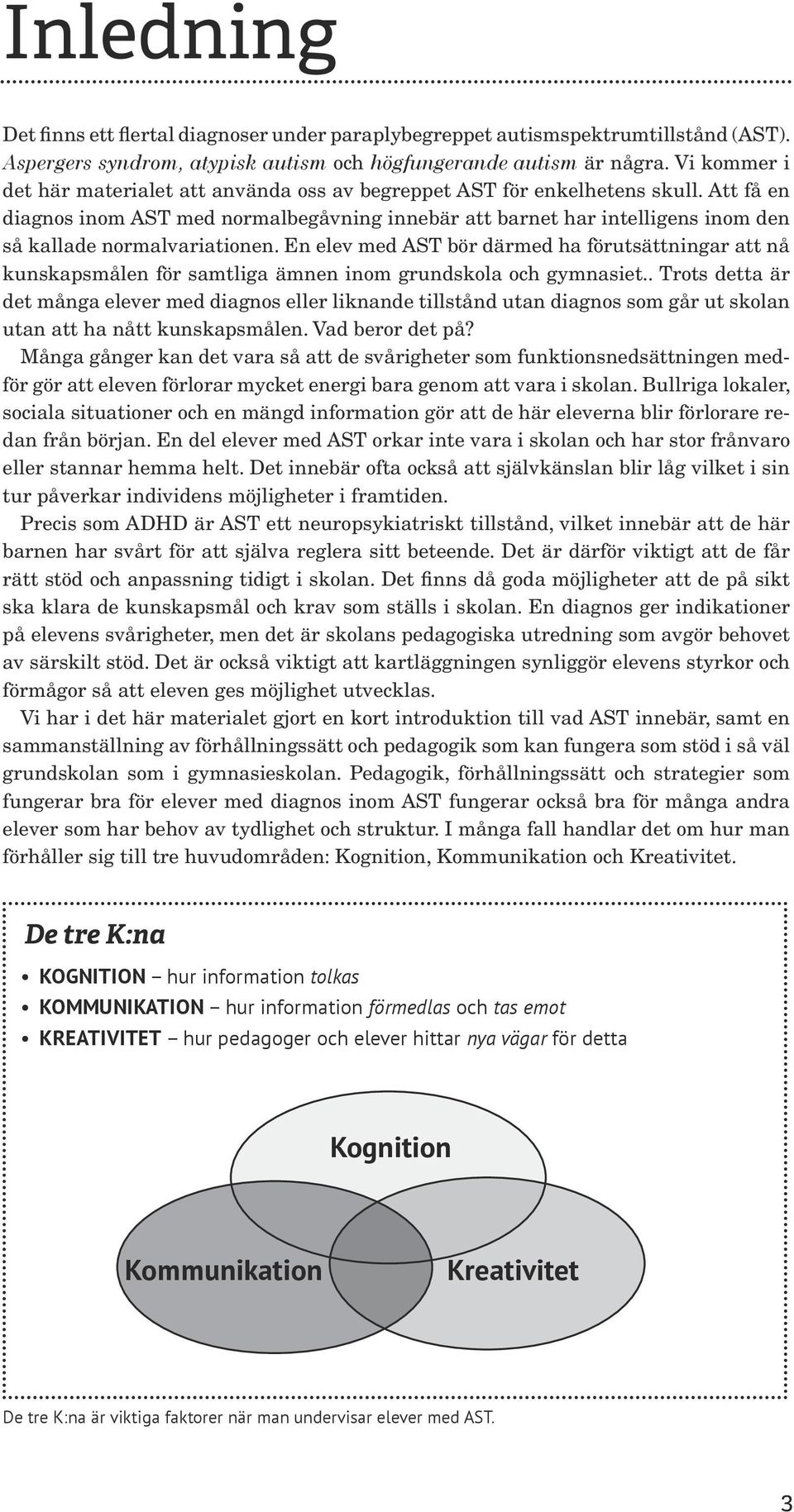 Inledning

Det finns ett flertal diagnoser under paraplybegreppet autismspektrumtillstånd (AST). Aspergers syndrom, atypisk autism och högfungerande autism är några. Vi kommer i det här materialet att använda oss av begreppet AST för enkelhetens skull. Att få en diagnos inom AST med normalbegåvning innebär att barnet har intelligens inom den så kallade normalvariationen. En elev med AST bör därmed ha förutsättningar att nå kunskapsmålen för samtliga ämnen inom grundskola och gymnasiet.. Trots detta är det många elever med diagnos eller liknande tillstånd utan diagnos som går ut skolan utan att ha nått kunskapsmålen. Vad beror det på?

Många gånger kan det vara så att de svårigheter som funktionsnedsättningen medför gör att eleven förlorar mycket energi bara genom att vara i skolan. Bullriga lokaler, sociala situationer och en mängd information gör att de här eleverna blir förlorare redan från början. En del elever med AST orkar inte vara i skolan och har stor frånvaro eller stannar hemma helt. Det innebär ofta också att självkänslan blir låg vilket i sin tur påverkar individens möjligheter i framtiden.

Precis som ADHD är AST ett neuropsykiatriskt tillstånd, vilket innebär att de här barnen har svårt för att själva reglera sitt beteende. Det är därför viktigt att de får rätt stöd och anpassning tidigt i skolan. Det finns då goda möjligheter att de på sikt ska klara de kunskapsmål och krav som ställs i skolan. En diagnos ger indikationer på elevens svårigheter, men det är skolans pedagogiska utredning som avgör behovet av särskilt stöd. Det är också viktigt att kartläggningen synliggör elevens styrkor och förmågor så att eleven ges möjlighet utvecklas.

Vi har i det här materialet gjort en kort introduktion till vad AST innebär, samt en sammanställning av förhållningssätt och pedagogik som kan fungera som stöd i så väl grundskolan som i gymnasieskolan. Pedagogik, förhållningssätt och strategier som fungerar bra för elever med diagnos inom AST fungerar också bra för många andra elever som har behov av tydlighet och struktur. I många fall handlar det om hur man förhåller sig till tre huvudområden: Kognition, Kommunikation och Kreativitet.

De tre K:na

• KOGNITION – hur information tolkas
• KOMMUNIKATION – hur information förmedlas och tas emot
• KREATIVITET – hur pedagoger och elever hittar nya vägar för detta

Kognition
Kommunikation
Kreativitet

De tre K:na är viktiga faktorer när man undervisar elever med AST.

3